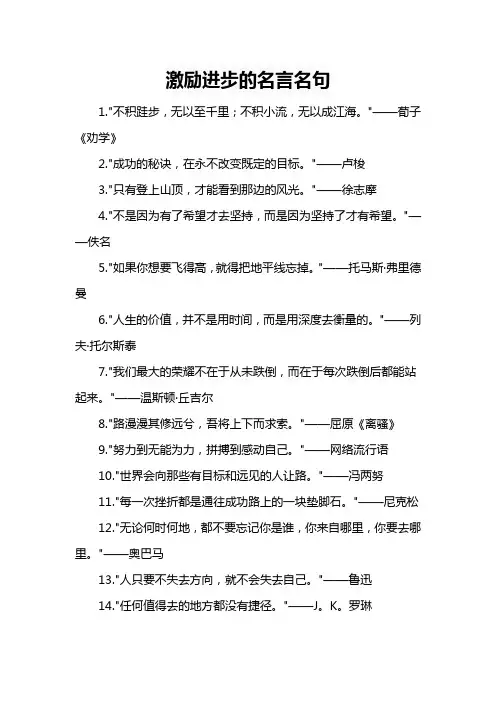 激励进步的名言名句

1."不积跬步，无以至千里；不积小流，无以成江海。"——荀子《劝学》

2."成功的秘诀，在永不改变既定的目标。"——卢梭

3."只有登上山顶，才能看到那边的风光。"——徐志摩

4."不是因为有了希望才去坚持，而是因为坚持了才有希望。"——佚名

5."如果你想要飞得高，就得把地平线忘掉。"——托马斯·弗里德曼

6."人生的价值，并不是用时间，而是用深度去衡量的。"——列夫·托尔斯泰

7."我们最大的荣耀不在于从未跌倒，而在于每次跌倒后都能站起来。"——温斯顿·丘吉尔

8."路漫漫其修远兮，吾将上下而求索。"——屈原《离骚》

9."努力到无能为力，拼搏到感动自己。"——网络流行语

10."世界会向那些有目标和远见的人让路。"——冯两努

11."每一次挫折都是通往成功路上的一块垫脚石。"——尼克松

12."无论何时何地，都不要忘记你是谁，你来自哪里，你要去哪里。"——奥巴马

13."人只要不失去方向，就不会失去自己。"——鲁迅

14."任何值得去的地方都没有捷径。"——J。K。罗琳